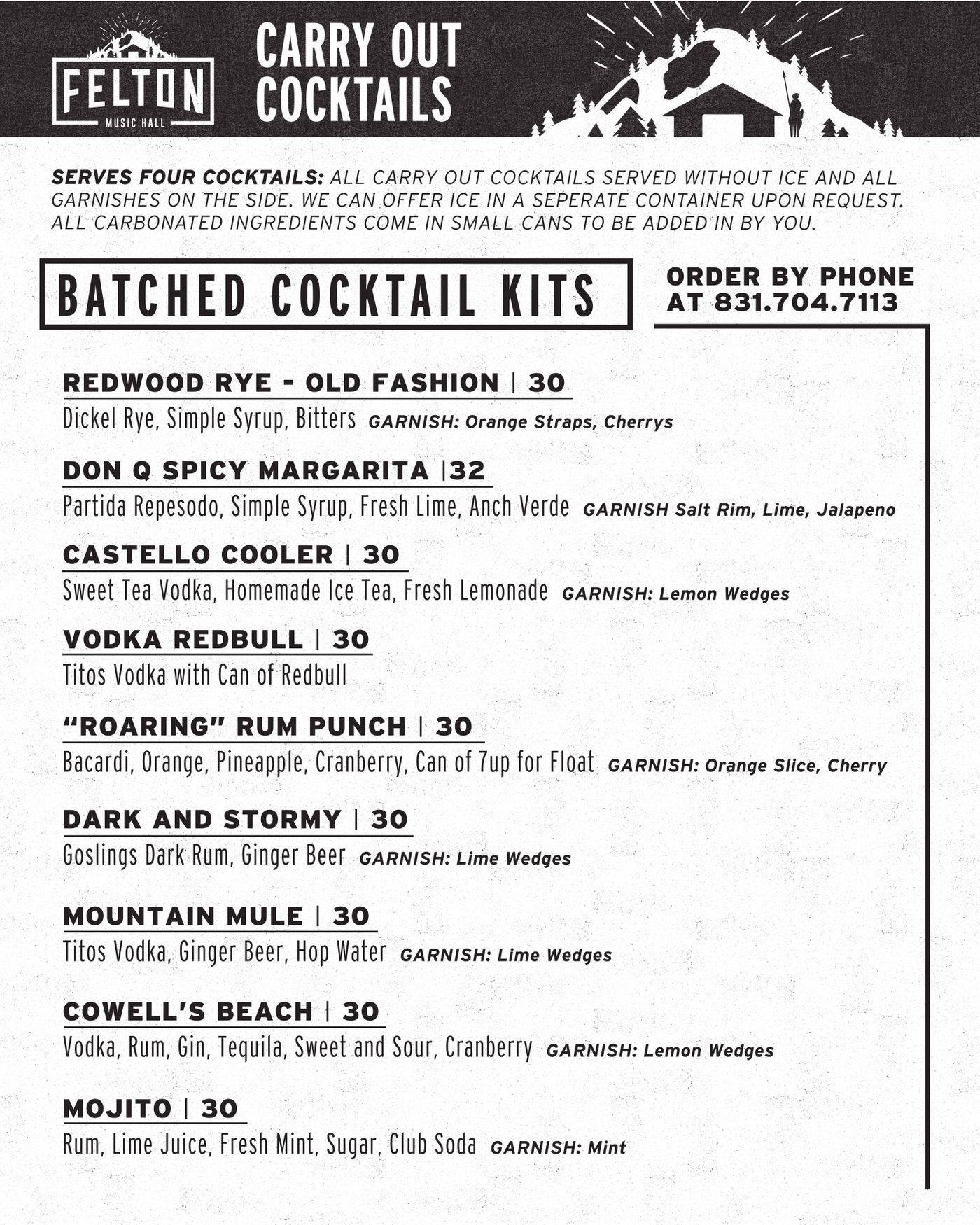 FELTON MUSIC HALL

CARRY OUT COCKTAILS

SERVES FOUR COCKTAILS: ALL CARRY OUT COCKTAILS SERVED WITHOUT ICE AND ALL GARNISHES ON THE SIDE. WE CAN OFFER ICE IN A SEPERATE CONTAINER UPON REQUEST. ALL CARBONATED INGREDIENTS COME IN SMALL CANS TO BE ADDED IN BY YOU.

BATCHED COCKTAIL KITS

ORDER BY PHONE AT 831.704.7113

REDWOOD RYE - OLD FASHION | 30
Dickel Rye, Simple Syrup, Bitters GARNISH: Orange Straps, Cherrys

DON Q SPICY MARGARITA |32
Partida Repesodo, Simple Syrup, Fresh Lime, Anch Verde GARNISH Salt Rim, Lime, Jalapeno

CASTELLO COOLER | 30
Sweet Tea Vodka, Homemade Ice Tea, Fresh Lemonade GARNISH: Lemon Wedges

VODKA REDBULL | 30
Titos Vodka with Can of Redbull

"ROARING" RUM PUNCH | 30
Bacardi, Orange, Pineapple, Cranberry, Can of 7up for Float GARNISH: Orange Slice, Cherry

DARK AND STORMY | 30
Goslings Dark Rum, Ginger Beer GARNISH: Lime Wedges

MOUNTAIN MULE | 30
Titos Vodka, Ginger Beer, Hop Water GARNISH: Lime Wedges

COWELL'S BEACH | 30
Vodka, Rum, Gin, Tequila, Sweet and Sour, Cranberry GARNISH: Lemon Wedges

MOJITO | 30
Rum, Lime Juice, Fresh Mint, Sugar, Club Soda GARNISH: Mint